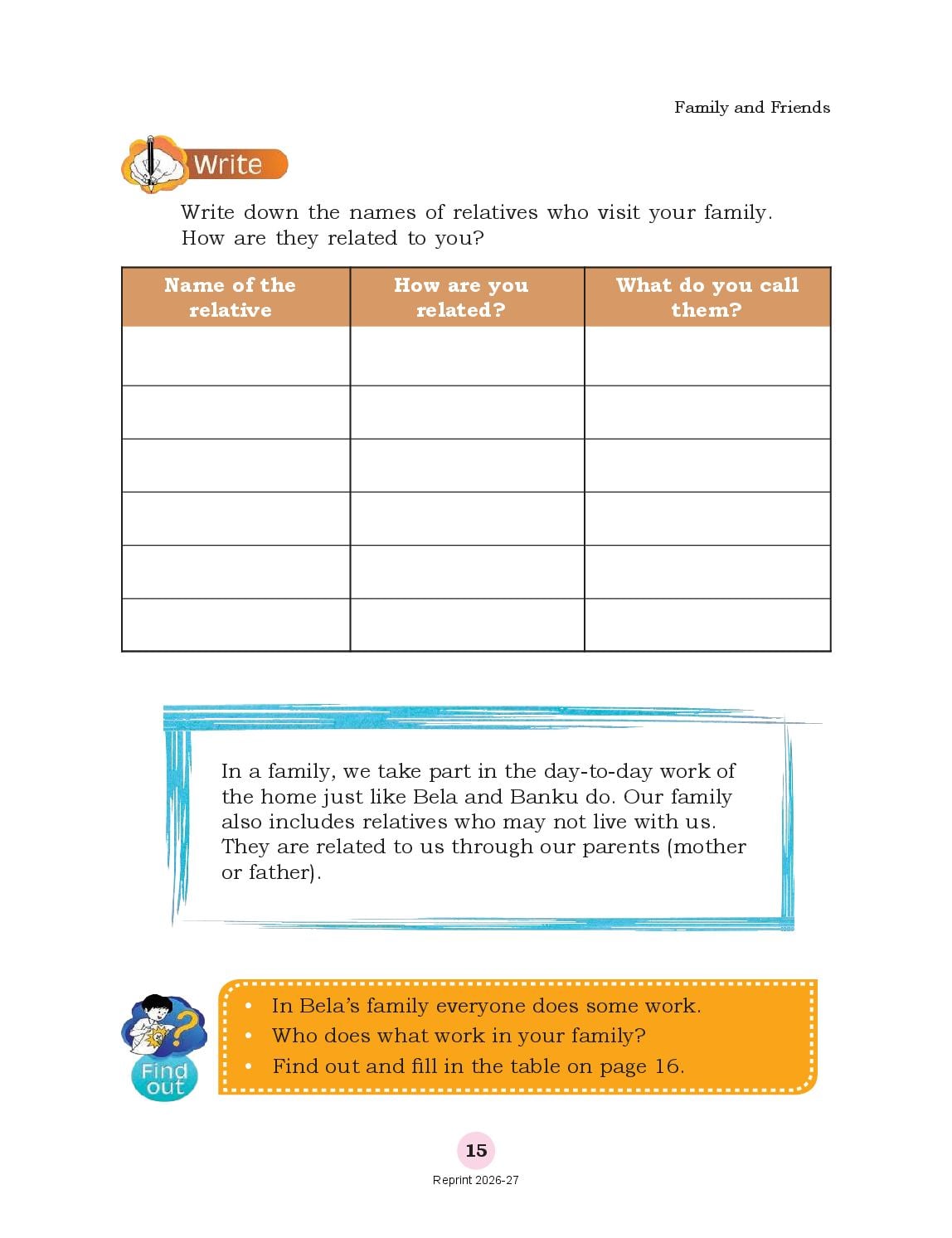 Family and Friends

Write

Write down the names of relatives who visit your family. How are they related to you?

| Name of the relative | How are you related? | What do you call them? |
|---|---|---|
| | | |
| | | |
| | | |
| | | |
| | | |
| | | |

In a family, we take part in the day-to-day work of the home just like Bela and Banku do. Our family also includes relatives who may not live with us. They are related to us through our parents (mother or father).

Find out

• In Bela's family everyone does some work.
• Who does what work in your family?
• Find out and fill in the table on page 16.

15

Reprint 2026-27